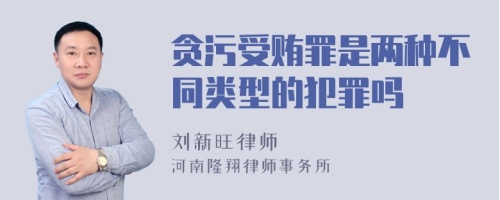 贪污受贿罪是两种不同类型的犯罪吗

刘新旺律师
河南隆翔律师事务所